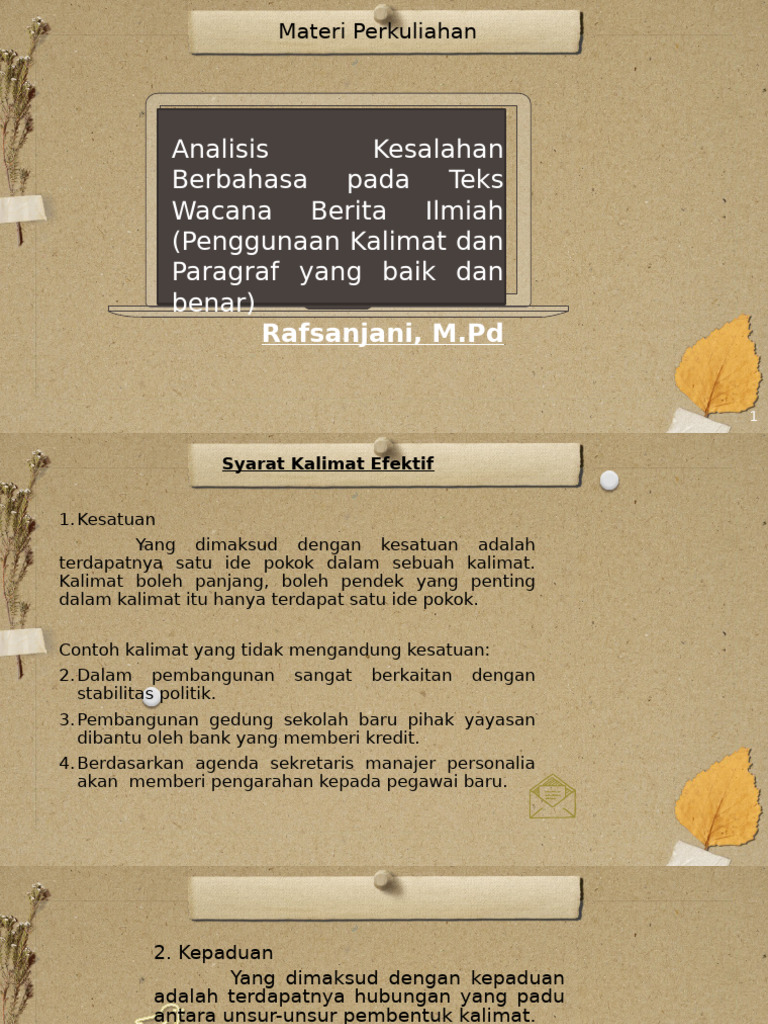 Materi Perkuliahan

Analisis Kesalahan Berbahasa pada Teks Wacana Berita Ilmiah (Penggunaan Kalimat dan Paragraf yang baik dan benar)

Rafsanjani, M.Pd

1

Syarat Kalimat Efektif

1. Kesatuan

Yang dimaksud dengan kesatuan adalah terdapatnya satu ide pokok dalam sebuah kalimat. Kalimat boleh panjang, boleh pendek yang penting dalam kalimat itu hanya terdapat satu ide pokok.

Contoh kalimat yang tidak mengandung kesatuan:

2. Dalam pembangunan sangat berkaitan dengan stabilitas politik.
3. Pembangunan gedung sekolah baru pihak yayasan dibantu oleh bank yang memberi kredit.
4. Berdasarkan agenda sekretaris manajer personalia akan memberi pengarahan kepada pegawai baru.

2. Kepaduan

Yang dimaksud dengan kepaduan adalah terdapatnya hubungan yang padu antara unsur-unsur pembentuk kalimat.